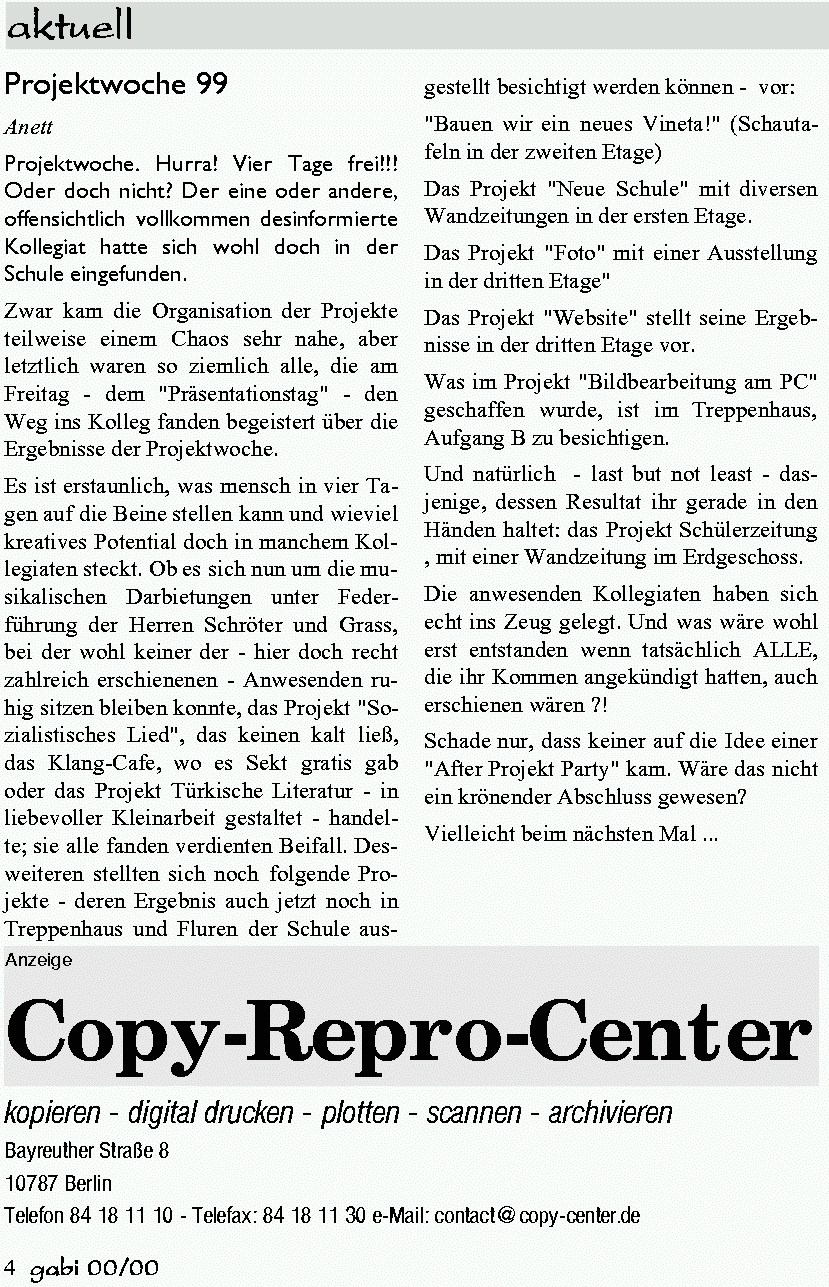 aktuell

Projektwoche 99

Anett

Projektwoche. Hurra! Vier Tage frei!!! Oder doch nicht? Der eine oder andere, offensichtlich vollkommen desinformierte Kollegiat hatte sich wohl doch in der Schule eingefunden.

Zwar kam die Organisation der Projekte teilweise einem Chaos sehr nahe, aber letztlich waren so ziemlich alle, die am Freitag - dem "Präsentationstag" - den Weg ins Kolleg fanden begeistert über die Ergebnisse der Projektwoche.

Es ist erstaunlich, was mensch in vier Tagen auf die Beine stellen kann und wieviel kreatives Potential doch in manchem Kollegiaten steckt. Ob es sich nun um die musikalischen Darbietungen unter Federführung der Herren Schröter und Grass, bei der wohl keiner der - hier doch recht zahlreich erschienenen - Anwesenden ruhig sitzen bleiben konnte, das Projekt "Sozialistisches Lied", das keinen kalt ließ, das Klang-Cafe, wo es Sekt gratis gab oder das Projekt Türkische Literatur - in liebevoller Kleinarbeit gestaltet - handelte; sie alle fanden verdienten Beifall. Desweiteren stellten sich noch folgende Projekte - deren Ergebnis auch jetzt noch in Treppenhaus und Fluren der Schule ausgestellt besichtigt werden können - vor:

"Bauen wir ein neues Vineta!" (Schautafeln in der zweiten Etage)

Das Projekt "Neue Schule" mit diversen Wandzeitungen in der ersten Etage.

Das Projekt "Foto" mit einer Ausstellung in der dritten Etage"

Das Projekt "Website" stellt seine Ergebnisse in der dritten Etage vor.

Was im Projekt "Bildbearbeitung am PC" geschaffen wurde, ist im Treppenhaus, Aufgang B zu besichtigen.

Und natürlich - last but not least - dasjenige, dessen Resultat ihr gerade in den Händen haltet: das Projekt Schülerzeitung , mit einer Wandzeitung im Erdgeschoss.

Die anwesenden Kollegiaten haben sich echt ins Zeug gelegt. Und was wäre wohl erst entstanden wenn tatsächlich ALLE, die ihr Kommen angekündigt hatten, auch erschienen wären ?!

Schade nur, dass keiner auf die Idee einer "After Projekt Party" kam. Wäre das nicht ein krönender Abschluss gewesen?

Vielleicht beim nächsten Mal ...

Anzeige

Copy-Repro-Center

kopieren - digital drucken - plotten - scannen - archivieren

Bayreuther Straße 8

10787 Berlin

Telefon 84 18 11 10 - Telefax: 84 18 11 30 e-Mail: contact@copy-center.de

4 gabi 00/00